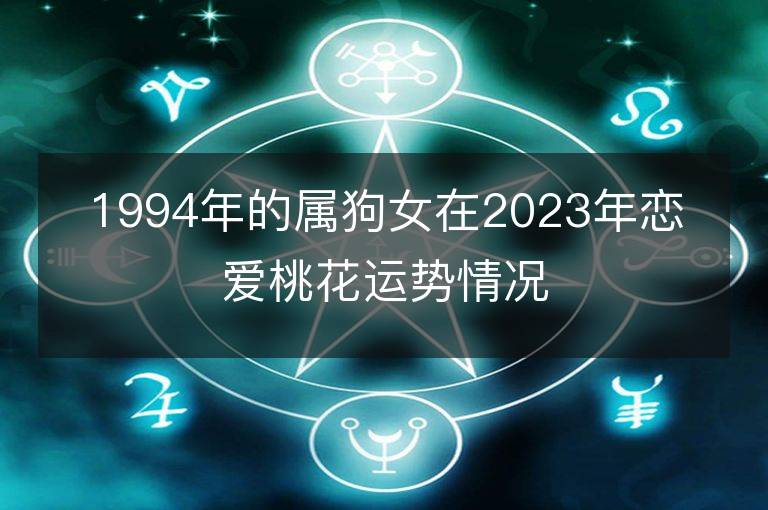 1994年的属狗女在2023年恋爱桃花运势情况